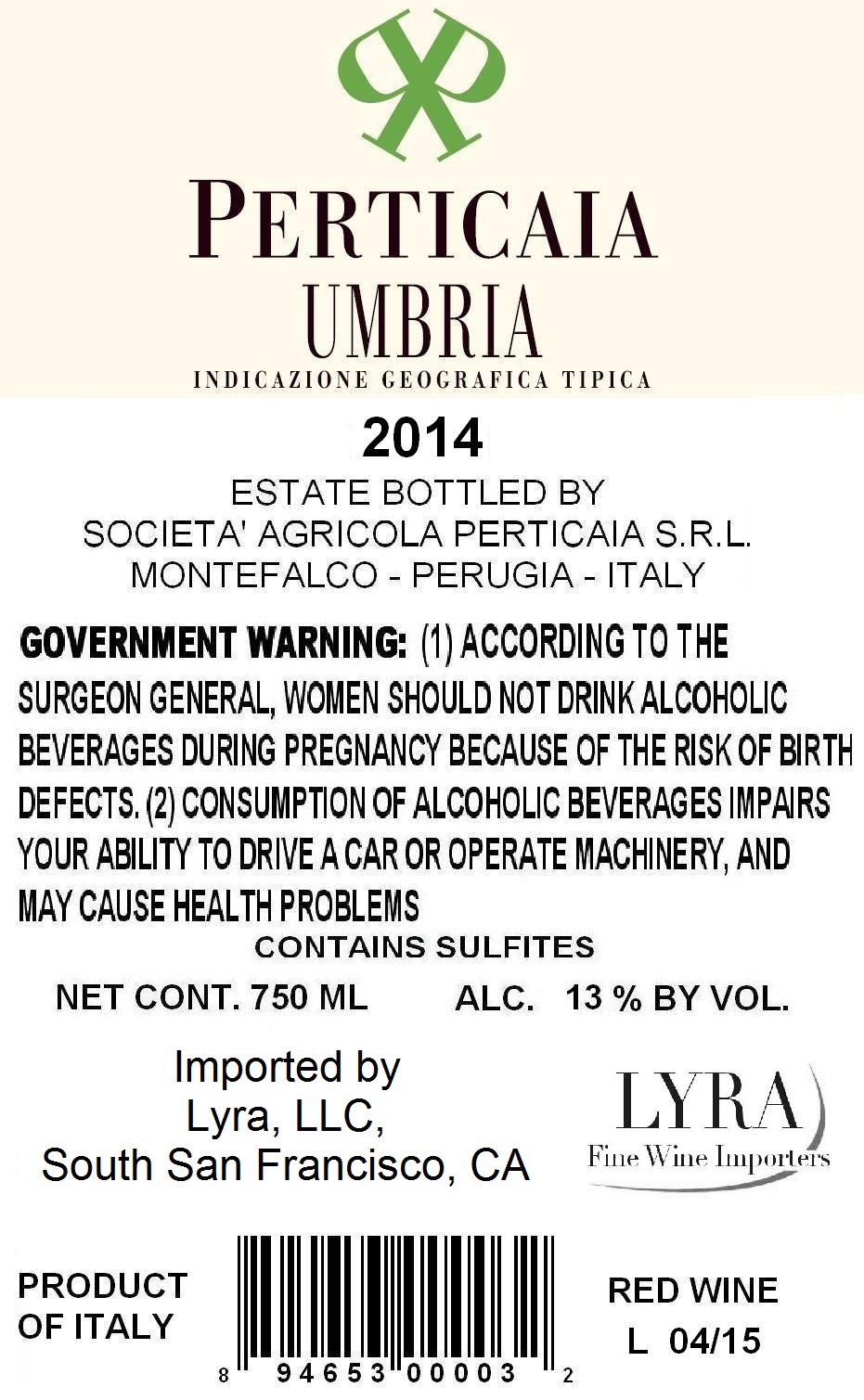 PERTICAIA
UMBRIA
INDICAZIONE GEOGRAFICA TIPICA

2014

ESTATE BOTTLED BY
SOCIETA' AGRICOLA PERTICAIA S.R.L.
MONTEFALCO - PERUGIA - ITALY

GOVERNMENT WARNING: (1) ACCORDING TO THE SURGEON GENERAL, WOMEN SHOULD NOT DRINK ALCOHOLIC BEVERAGES DURING PREGNANCY BECAUSE OF THE RISK OF BIRTH DEFECTS. (2) CONSUMPTION OF ALCOHOLIC BEVERAGES IMPAIRS YOUR ABILITY TO DRIVE A CAR OR OPERATE MACHINERY, AND MAY CAUSE HEALTH PROBLEMS

CONTAINS SULFITES

NET CONT. 750 ML ALC. 13 % BY VOL.

Imported by
Lyra, LLC,
South San Francisco, CA

LYRA
Fine Wine Importers

PRODUCT OF ITALY

8 94653 00003 2

RED WINE
L 04/15